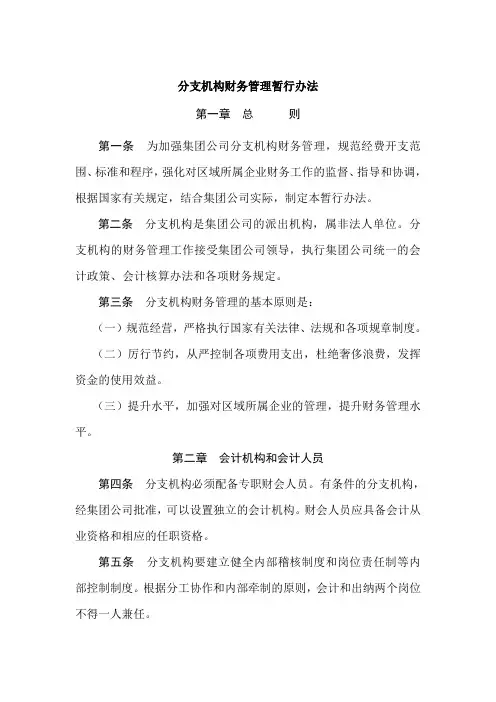 分支机构财务管理暂行办法

第一章　总　　则

第一条　为加强集团公司分支机构财务管理，规范经费开支范围、标准和程序，强化对区域所属企业财务工作的监督、指导和协调，根据国家有关规定，结合集团公司实际，制定本暂行办法。

第二条　分支机构是集团公司的派出机构，属非法人单位。分支机构的财务管理工作接受集团公司领导，执行集团公司统一的会计政策、会计核算办法和各项财务规定。

第三条　分支机构财务管理的基本原则是：

（一）规范经营，严格执行国家有关法律、法规和各项规章制度。

（二）厉行节约，从严控制各项费用支出，杜绝奢侈浪费，发挥资金的使用效益。

（三）提升水平，加强对区域所属企业的管理，提升财务管理水平。

第二章　会计机构和会计人员

第四条　分支机构必须配备专职财会人员。有条件的分支机构，经集团公司批准，可以设置独立的会计机构。财会人员应具备会计从业资格和相应的任职资格。

第五条　分支机构要建立健全内部稽核制度和岗位责任制等内部控制制度。根据分工协作和内部牵制的原则，会计和出纳两个岗位不得一人兼任。